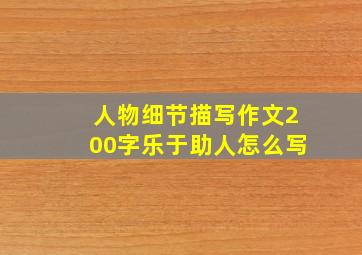 人物细节描写作文200字乐于助人怎么写